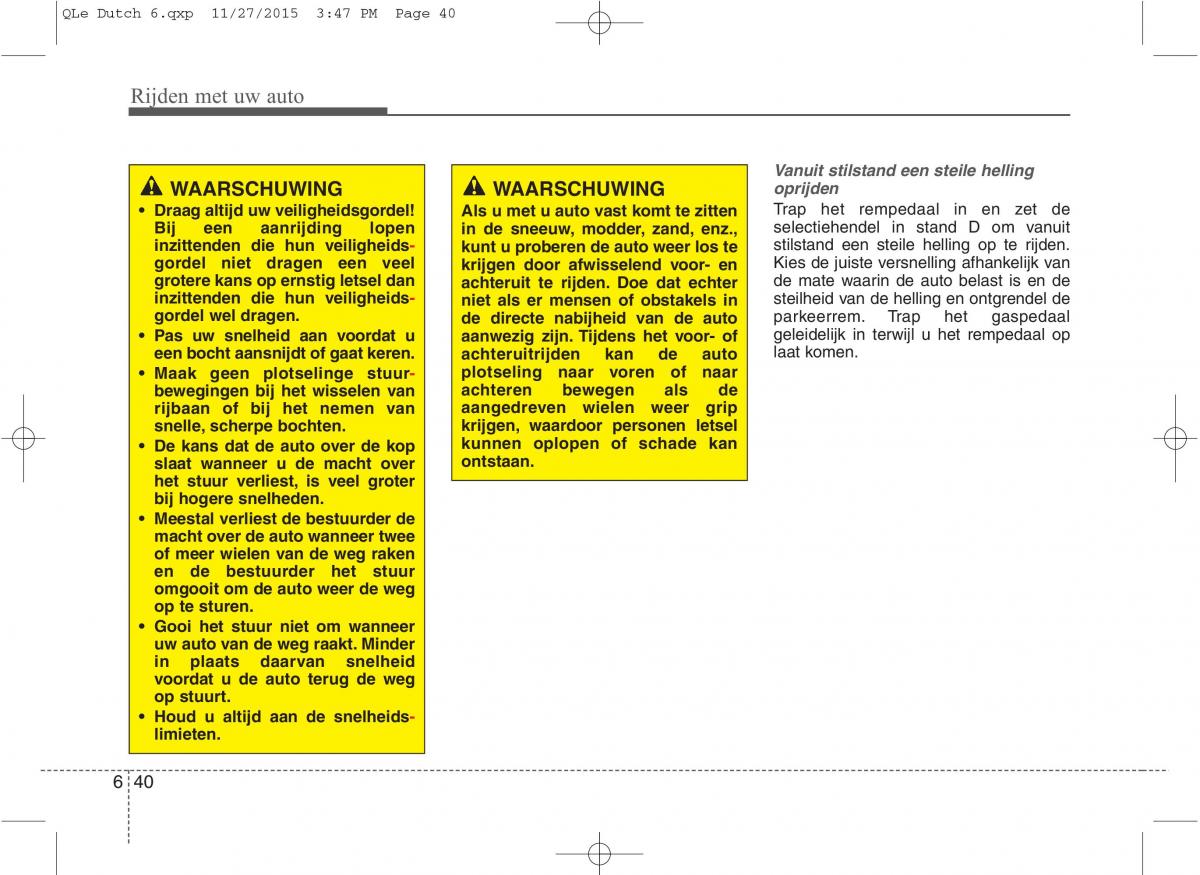 QLe Dutch 6.qxp 11/27/2015 3:47 PM Page 40

Rijden met uw auto

WAARSCHUWING

• Draag altijd uw veiligheidsgordel! Bij een aanrijding lopen inzittenden die hun veiligheidsgordel niet dragen een veel grotere kans op ernstig letsel dan inzittenden die hun veiligheidsgordel wel dragen.
• Pas uw snelheid aan voordat u een bocht aansnijdt of gaat keren.
• Maak geen plotselinge stuurbewegingen bij het wisselen van rijbaan of bij het nemen van snelle, scherpe bochten.
• De kans dat de auto over de kop slaat wanneer u de macht over het stuur verliest, is veel groter bij hogere snelheden.
• Meestal verliest de bestuurder de macht over de auto wanneer twee of meer wielen van de weg raken en de bestuurder het stuur omgooit om de auto weer de weg op te sturen.
• Gooi het stuur niet om wanneer uw auto van de weg raakt. Minder in plaats daarvan snelheid voordat u de auto terug de weg op stuurt.
• Houd u altijd aan de snelheidslimieten.

WAARSCHUWING

Als u met u auto vast komt te zitten in de sneeuw, modder, zand, enz., kunt u proberen de auto weer los te krijgen door afwisselend voor- en achteruit te rijden. Doe dat echter niet als er mensen of obstakels in de directe nabijheid van de auto aanwezig zijn. Tijdens het voor- of achteruitrijden kan de auto plotseling naar voren of naar achteren bewegen als de aangedreven wielen weer grip krijgen, waardoor personen letsel kunnen oplopen of schade kan ontstaan.

Vanuit stilstand een steile helling oprijden

Trap het rempedaal in en zet de selectiehendel in stand D om vanuit stilstand een steile helling op te rijden. Kies de juiste versnelling afhankelijk van de mate waarin de auto belast is en de steilheid van de helling en ontgrendel de parkeerrem. Trap het gaspedaal geleidelijk in terwijl u het rempedaal op laat komen.

6 40